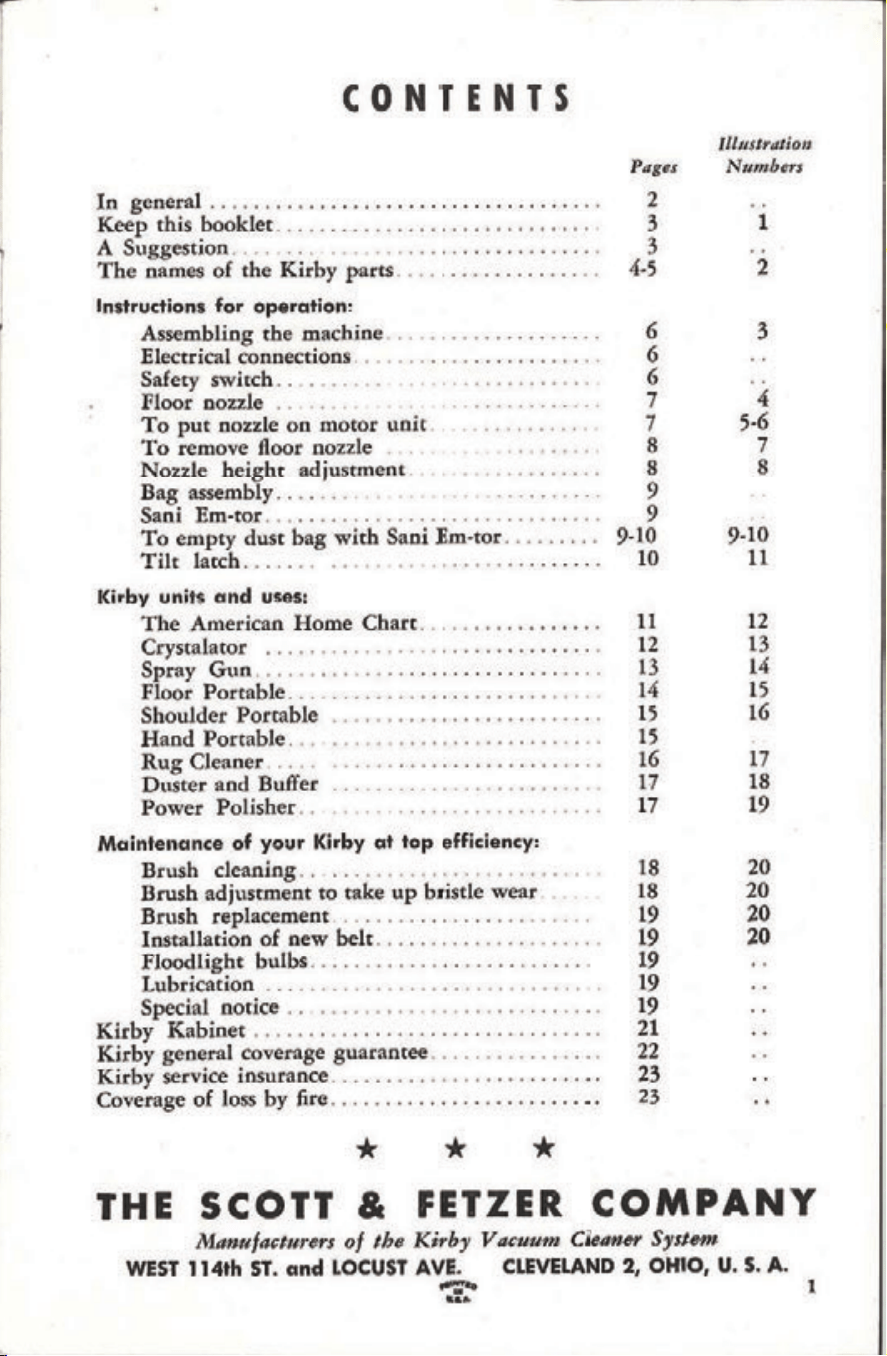 CONTENTS

| | Pages | Illustration Numbers |
|---|---|---|
| In general | 2 | .. |
| Keep this booklet | 3 | 1 |
| A Suggestion | 3 | .. |
| The names of the Kirby parts | 4-5 | 2 |
| **Instructions for operation:** | | |
| Assembling the machine | 6 | 3 |
| Electrical connections | 6 | .. |
| Safety switch | 6 | .. |
| Floor nozzle | 7 | 4 |
| To put nozzle on motor unit | 7 | 5-6 |
| To remove floor nozzle | 8 | 7 |
| Nozzle height adjustment | 8 | 8 |
| Bag assembly | 9 | .. |
| Sani Em-tor | 9 | .. |
| To empty dust bag with Sani Em-tor | 9-10 | 9-10 |
| Tilt latch | 10 | 11 |
| **Kirby units and uses:** | | |
| The American Home Chart | 11 | 12 |
| Crystalator | 12 | 13 |
| Spray Gun | 13 | 14 |
| Floor Portable | 14 | 15 |
| Shoulder Portable | 15 | 16 |
| Hand Portable | 15 | .. |
| Rug Cleaner | 16 | 17 |
| Duster and Buffer | 17 | 18 |
| Power Polisher | 17 | 19 |
| **Maintenance of your Kirby at top efficiency:** | | |
| Brush cleaning | 18 | 20 |
| Brush adjustment to take up bristle wear | 18 | 20 |
| Brush replacement | 19 | 20 |
| Installation of new belt | 19 | 20 |
| Floodlight bulbs | 19 | .. |
| Lubrication | 19 | .. |
| Special notice | 19 | .. |
| Kirby Kabinet | 21 | .. |
| Kirby general coverage guarantee | 22 | .. |
| Kirby service insurance | 23 | .. |
| Coverage of loss by fire | 23 | .. |

★ ★ ★

THE SCOTT & FETZER COMPANY

Manufacturers of the Kirby Vacuum Cleaner System

WEST 114th ST. and LOCUST AVE. CLEVELAND 2, OHIO, U. S. A.

PRINTED IN U.S.A.

1